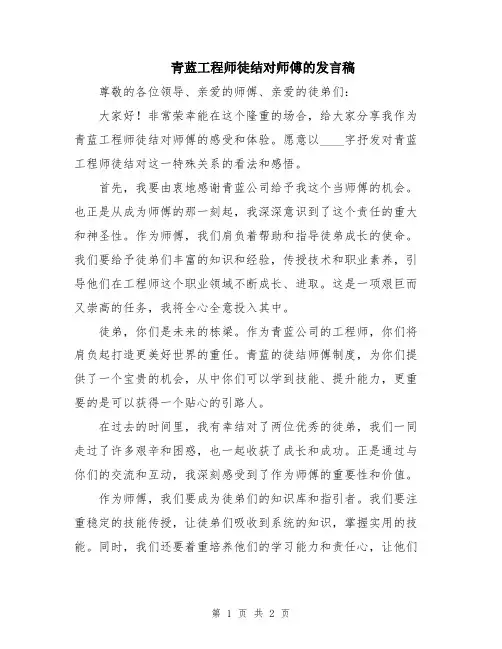 青蓝工程师徒结对师傅的发言稿

尊敬的各位领导、亲爱的师傅、亲爱的徒弟们：

大家好！非常荣幸能在这个隆重的场合，给大家分享我作为青蓝工程师徒结对师傅的感受和体验。愿意以____字抒发对青蓝工程师徒结对这一特殊关系的看法和感悟。

首先，我要由衷地感谢青蓝公司给予我这个当师傅的机会。也正是从成为师傅的那一刻起，我深深意识到了这个责任的重大和神圣性。作为师傅，我们肩负着帮助和指导徒弟成长的使命。我们要给予徒弟们丰富的知识和经验，传授技术和职业素养，引导他们在工程师这个职业领域不断成长、进取。这是一项艰巨而又崇高的任务，我将全心全意投入其中。

徒弟，你们是未来的栋梁。作为青蓝公司的工程师，你们将肩负起打造更美好世界的重任。青蓝的徒结师傅制度，为你们提供了一个宝贵的机会，从中你们可以学到技能、提升能力，更重要的是可以获得一个贴心的引路人。

在过去的时间里，我有幸结对了两位优秀的徒弟，我们一同走过了许多艰辛和困惑，也一起收获了成长和成功。正是通过与你们的交流和互动，我深刻感受到了作为师傅的重要性和价值。

作为师傅，我们要成为徒弟们的知识库和指引者。我们要注重稳定的技能传授，让徒弟们吸收到系统的知识，掌握实用的技能。同时，我们还要着重培养他们的学习能力和责任心，让他们

第 1 页 共 2 页